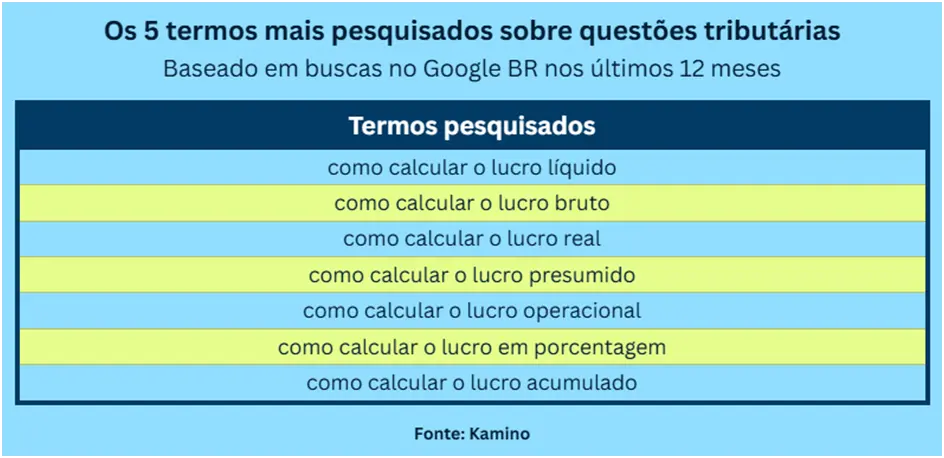 Os 5 termos mais pesquisados sobre questões tributárias
Baseado em buscas no Google BR nos últimos 12 meses

| Termos pesquisados |
|---|
| como calcular o lucro líquido |
| como calcular o lucro bruto |
| como calcular o lucro real |
| como calcular o lucro presumido |
| como calcular o lucro operacional |
| como calcular o lucro em porcentagem |
| como calcular o lucro acumulado |

Fonte: Kamino